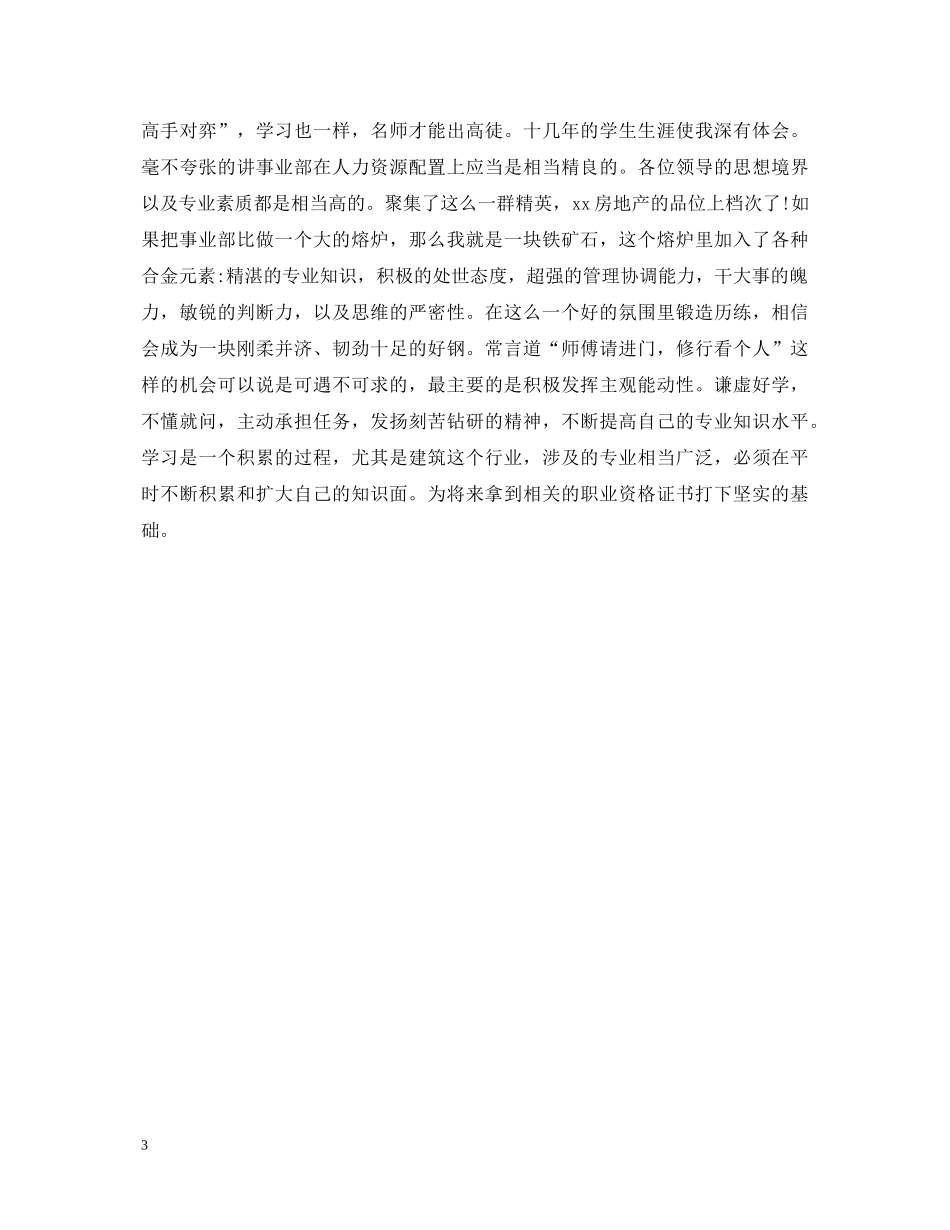 高手对弈”，学习也一样，名师才能出高徒。十几年的学生生涯使我深有体会。毫不夸张的讲事业部在人力资源配置上应当是相当精良的。各位领导的思想境界以及专业素质都是相当高的。聚集了这么一群精英，xx房地产的品位上档次了!如果把事业部比做一个大的熔炉，那么我就是一块铁矿石，这个熔炉里加入了各种合金元素:精湛的专业知识，积极的处世态度，超强的管理协调能力，干大事的魄力，敏锐的判断力，以及思维的严密性。在这么一个好的氛围里锻造历练，相信会成为一块刚柔并济、韧劲十足的好钢。常言道“师傅请进门，修行看个人”这样的机会可以说是可遇不可求的，最主要的是积极发挥主观能动性。谦虚好学，不懂就问，主动承担任务，发扬刻苦钻研的精神，不断提高自己的专业知识水平。学习是一个积累的过程，尤其是建筑这个行业，涉及的专业相当广泛，必须在平时不断积累和扩大自己的知识面。为将来拿到相关的职业资格证书打下坚实的基础。

3